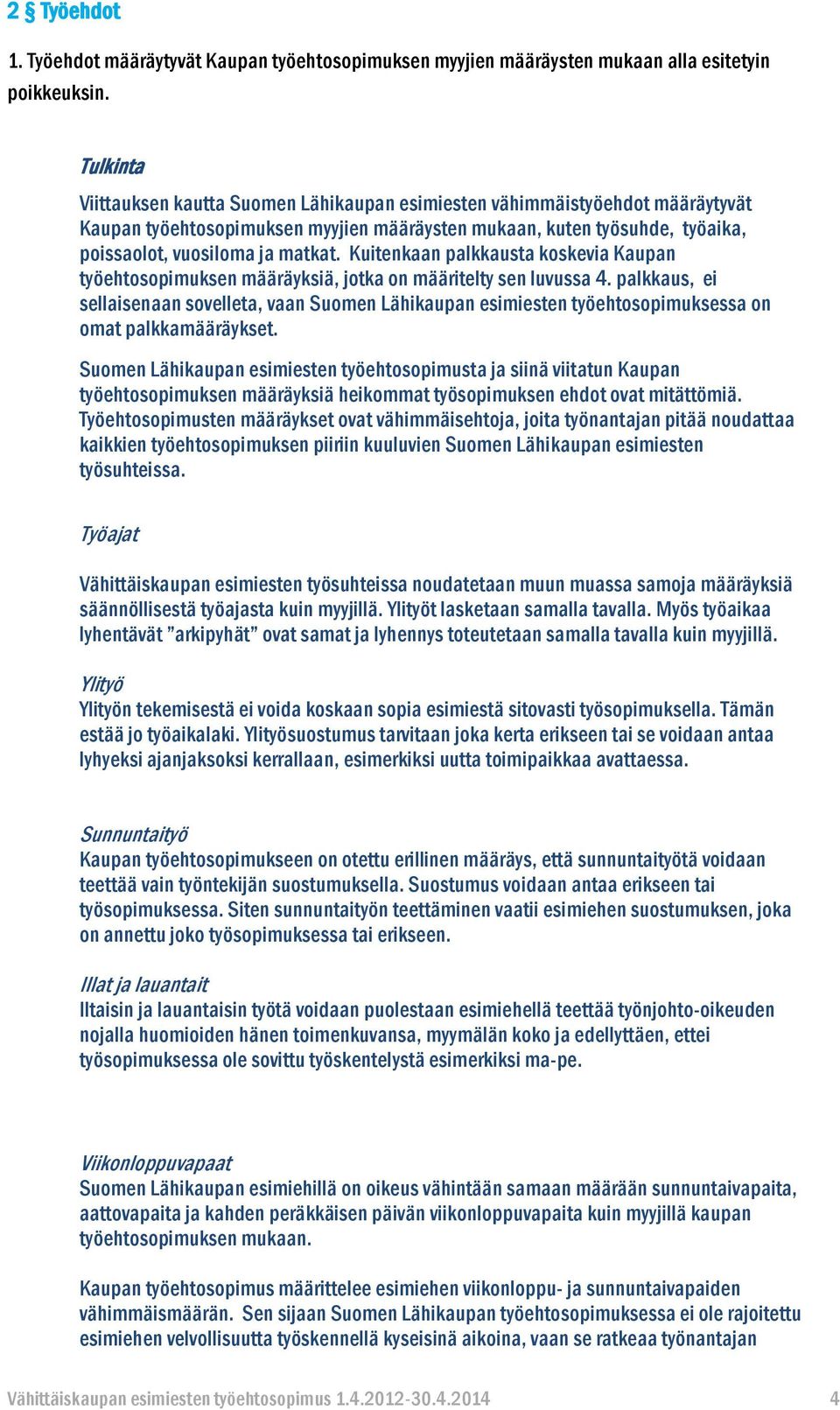 2 § Työehdot

1. Työehdot määräytyvät Kaupan työehtosopimuksen myyjien määräysten mukaan alla esitetyin poikkeuksin.

Tulkinta

Viittauksen kautta Suomen Lähikaupan esimiesten vähimmäistyöehdot määräytyvät Kaupan työehtosopimuksen myyjien määräysten mukaan, kuten työsuhde, työaika, poissaolot, vuosiloma ja matkat. Kuitenkaan palkkausta koskevia Kaupan työehtosopimuksen määräyksiä, jotka on määritelty sen luvussa 4. palkkaus, ei sellaisenaan sovelleta, vaan Suomen Lähikaupan esimiesten työehtosopimuksessa on omat palkkamääräykset.

Suomen Lähikaupan esimiesten työehtosopimusta ja siinä viitatun Kaupan työehtosopimuksen määräyksiä heikommat työsopimuksen ehdot ovat mitättömiä. Työehtosopimusten määräykset ovat vähimmäisehtoja, joita työnantajan pitää noudattaa kaikkien työehtosopimuksen piiriin kuuluvien Suomen Lähikaupan esimiesten työsuhteissa.

Työajat

Vähittäiskaupan esimiesten työsuhteissa noudatetaan muun muassa samoja määräyksiä säännöllisestä työajasta kuin myyjillä. Ylityöt lasketaan samalla tavalla. Myös työaikaa lyhentävät ”arkipyhät” ovat samat ja lyhennys toteutetaan samalla tavalla kuin myyjillä.

Ylityö
Ylityön tekemisestä ei voida koskaan sopia esimiestä sitovasti työsopimuksella. Tämän estää jo työaikalaki. Ylityösuostumus tarvitaan joka kerta erikseen tai se voidaan antaa lyhyeksi ajanjaksoksi kerrallaan, esimerkiksi uutta toimipaikkaa avattaessa.

Sunnuntaityö
Kaupan työehtosopimukseen on otettu erillinen määräys, että sunnuntaityötä voidaan teettää vain työntekijän suostumuksella. Suostumus voidaan antaa erikseen tai työsopimuksessa. Siten sunnuntaityön teettäminen vaatii esimiehen suostumuksen, joka on annettu joko työsopimuksessa tai erikseen.

Illat ja lauantait
Iltaisin ja lauantaisin työtä voidaan puolestaan esimiehellä teettää työnjohto-oikeuden nojalla huomioiden hänen toimenkuvansa, myymälän koko ja edellyttäen, ettei työsopimuksessa ole sovittu työskentelystä esimerkiksi ma-pe.

Viikonloppuvapaat
Suomen Lähikaupan esimiehillä on oikeus vähintään samaan määrään sunnuntaivapaita, aattovapaita ja kahden peräkkäisen päivän viikonloppuvapaita kuin myyjillä kaupan työehtosopimuksen mukaan.

Kaupan työehtosopimus määrittelee esimiehen viikonloppu- ja sunnuntaivapaiden vähimmäismäärän. Sen sijaan Suomen Lähikaupan työehtosopimuksessa ei ole rajoitettu esimiehen velvollisuutta työskennellä kyseisinä aikoina, vaan se ratkeaa työnantajan

Vähittäiskaupan esimiesten työehtosopimus 1.4.2012-30.4.2014 4